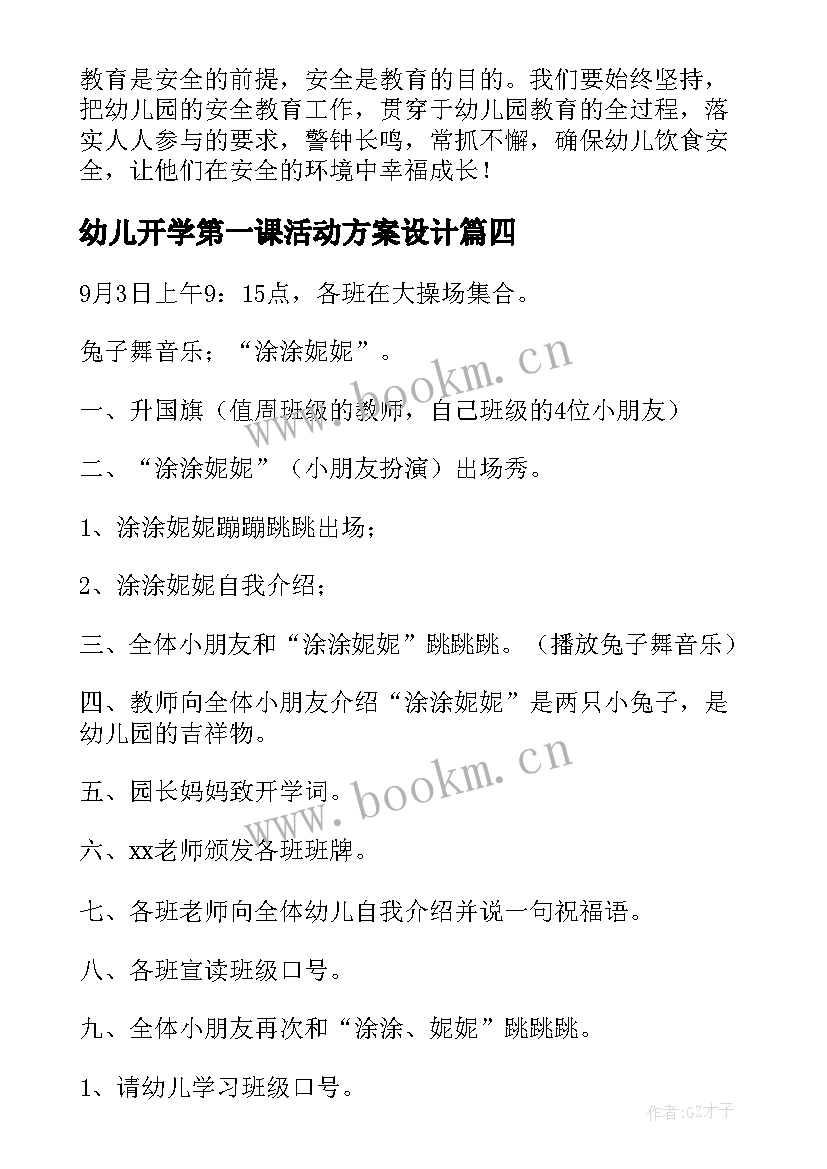 教育是安全的前提，安全是教育的目的。我们要始终坚持，把幼儿园的安全教育工作，贯穿于幼儿园教育的全过程，落实人人参与的要求，警钟长鸣，常抓不懈，确保幼儿饮食安全，让他们在安全的环境中幸福成长！

幼儿开学第一课活动方案设计篇四

9月3日上午9：15点，各班在大操场集合。

兔子舞音乐；“涂涂妮妮”。

一、升国旗（值周班级的教师，自己班级的4位小朋友）

二、“涂涂妮妮”（小朋友扮演）出场秀。

1、涂涂妮妮蹦蹦跳跳出场；

2、涂涂妮妮自我介绍；

三、全体小朋友和“涂涂妮妮”跳跳跳。（播放兔子舞音乐）

四、教师向全体小朋友介绍“涂涂妮妮”是两只小兔子，是幼儿园的吉祥物。

五、园长妈妈致开学词。

六、xx老师颁发各班班牌。

七、各班老师向全体幼儿自我介绍并说一句祝福语。

八、各班宣读班级口号。

九、全体小朋友再次和“涂涂、妮妮”跳跳跳。

1、请幼儿学习班级口号。

www.bookm.cn

www.bookm.cn

作者:GZ才子